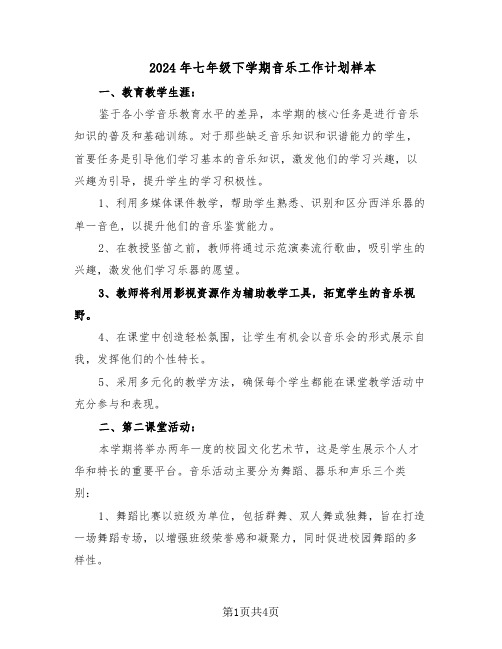 2024年七年级下学期音乐工作计划样本

一、教育教学生涯：

鉴于各小学音乐教育水平的差异，本学期的核心任务是进行音乐知识的普及和基础训练。对于那些缺乏音乐知识和识谱能力的学生，首要任务是引导他们学习基本的音乐知识，激发他们的学习兴趣，以兴趣为引导，提升学生的学习积极性。

1、利用多媒体课件教学，帮助学生熟悉、识别和区分西洋乐器的单一音色，以提升他们的音乐鉴赏能力。

2、在教授竖笛之前，教师将通过示范演奏流行歌曲，吸引学生的兴趣，激发他们学习乐器的愿望。

3、教师将利用影视资源作为辅助教学工具，拓宽学生的音乐视野。

4、在课堂中创造轻松氛围，让学生有机会以音乐会的形式展示自我，发挥他们的个性特长。

5、采用多元化的教学方法，确保每个学生都能在课堂教学活动中充分参与和表现。

二、第二课堂活动：

本学期将举办两年一度的校园文化艺术节，这是学生展示个人才华和特长的重要平台。音乐活动主要分为舞蹈、器乐和声乐三个类别：

1、舞蹈比赛以班级为单位，包括群舞、双人舞或独舞，旨在打造一场舞蹈专场，以增强班级荣誉感和凝聚力，同时促进校园舞蹈的多样性。

第1页共4页